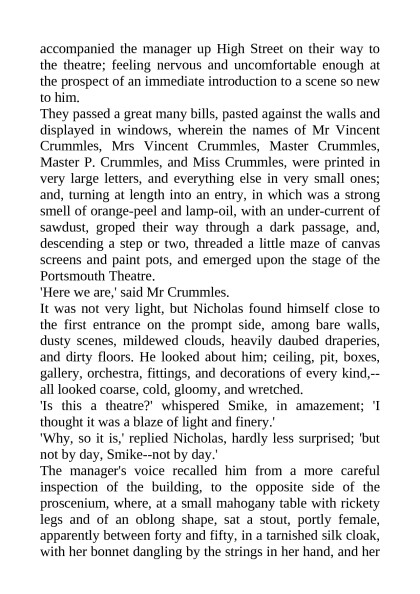 accompanied the manager up High Street on their way to the theatre; feeling nervous and uncomfortable enough at the prospect of an immediate introduction to a scene so new to him.

They passed a great many bills, pasted against the walls and displayed in windows, wherein the names of Mr Vincent Crummles, Mrs Vincent Crummles, Master Crummles, Master P. Crummles, and Miss Crummles, were printed in very large letters, and everything else in very small ones; and, turning at length into an entry, in which was a strong smell of orange-peel and lamp-oil, with an under-current of sawdust, groped their way through a dark passage, and, descending a step or two, threaded a little maze of canvas screens and paint pots, and emerged upon the stage of the Portsmouth Theatre.

'Here we are,' said Mr Crummles.

It was not very light, but Nicholas found himself close to the first entrance on the prompt side, among bare walls, dusty scenes, mildewed clouds, heavily daubed draperies, and dirty floors. He looked about him; ceiling, pit, boxes, gallery, orchestra, fittings, and decorations of every kind,--all looked coarse, cold, gloomy, and wretched.

'Is this a theatre?' whispered Smike, in amazement; 'I thought it was a blaze of light and finery.'

'Why, so it is,' replied Nicholas, hardly less surprised; 'but not by day, Smike--not by day.'

The manager's voice recalled him from a more careful inspection of the building, to the opposite side of the proscenium, where, at a small mahogany table with rickety legs and of an oblong shape, sat a stout, portly female, apparently between forty and fifty, in a tarnished silk cloak, with her bonnet dangling by the strings in her hand, and her